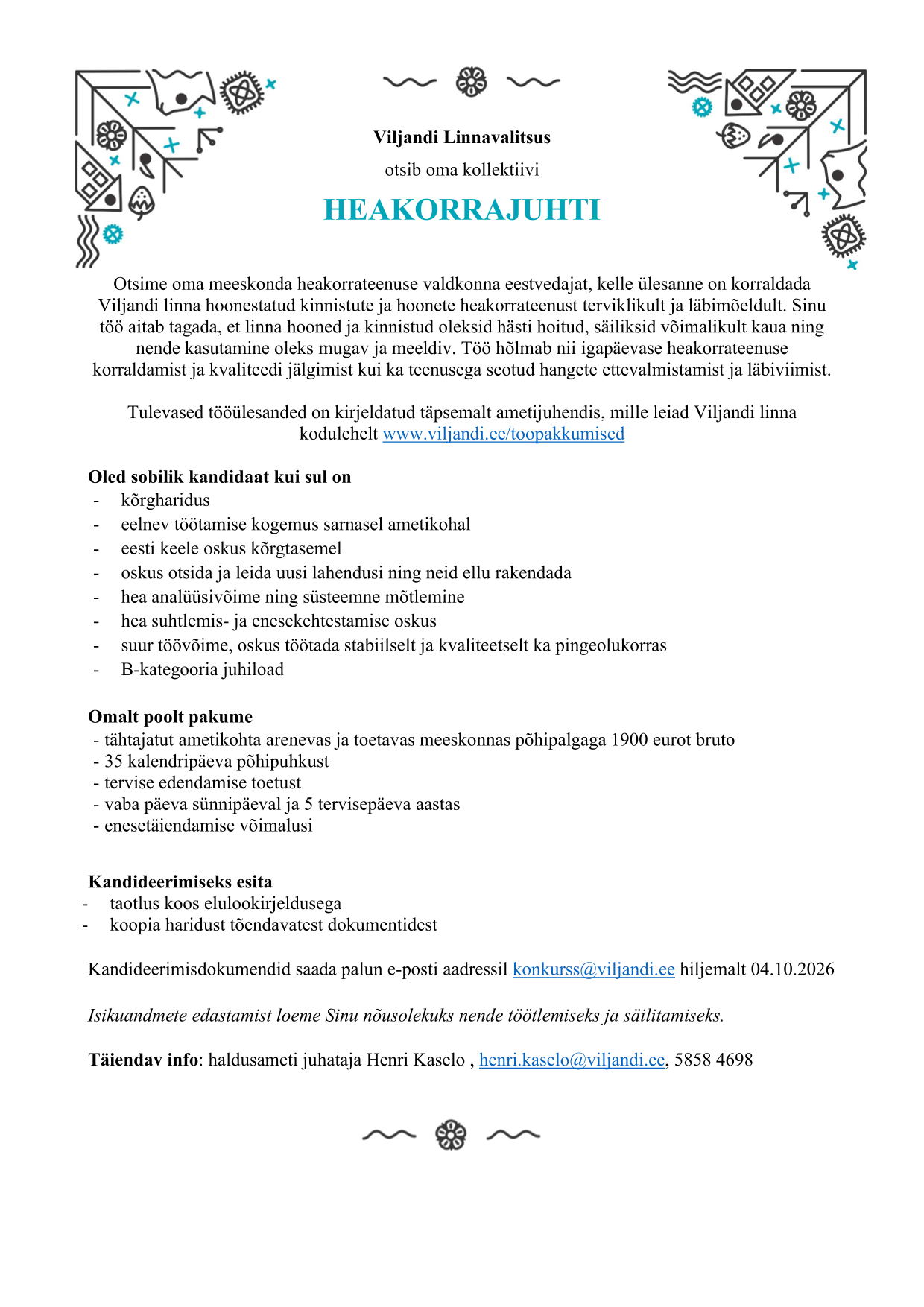 Viljandi Linnavalitsus

otsib oma kollektiivi

HEAKORRAJUHTI

Otsime oma meeskonda heakorrateenuse valdkonna eestvedajat, kelle ülesanne on korraldada Viljandi linna hoonestatud kinnistute ja hoonete heakorrateenust terviklikult ja läbimõeldult. Sinu töö aitab tagada, et linna hooned ja kinnistud oleksid hästi hoitud, säiliksid võimalikult kaua ning nende kasutamine oleks mugav ja meeldiv. Töö hõlmab nii igapäevase heakorrateenuse korraldamist ja kvaliteedi jälgimist kui ka teenusega seotud hangete ettevalmistamist ja läbiviimist.

Tulevased tööülesanded on kirjeldatud täpsemalt ametijuhendis, mille leiad Viljandi linna kodulehelt www.viljandi.ee/toopakkumised

Oled sobilik kandidaat kui sul on
- kõrgharidus
- eelnev töötamise kogemus sarnasel ametikohal
- eesti keele oskus kõrgtasemel
- oskus otsida ja leida uusi lahendusi ning neid ellu rakendada
- hea analüüsivõime ning süsteemne mõtlemine
- hea suhtlemis- ja enesekehtestamise oskus
- suur töövõime, oskus töötada stabiilselt ja kvaliteetselt ka pingeolukorras
- B-kategooria juhiload

Omalt poolt pakume
- tähtajatut ametikohta arenevas ja toetavas meeskonnas põhipalgaga 1900 eurot bruto
- 35 kalendripäeva põhipuhkust
- tervise edendamise toetust
- vaba päeva sünnipäeval ja 5 tervisepäeva aastas
- enesetäiendamise võimalusi

Kandideerimiseks esita
- taotlus koos elulookirjeldusega
- koopia haridust tõendavatest dokumentidest

Kandideerimisdokumendid saada palun e-posti aadressil konkurss@viljandi.ee hiljemalt 04.10.2026

Isikuandmete edastamist loeme Sinu nõusolekuks nende töötlemiseks ja säilitamiseks.

Täiendav info: haldusameti juhataja Henri Kaselo , henri.kaselo@viljandi.ee, 5858 4698